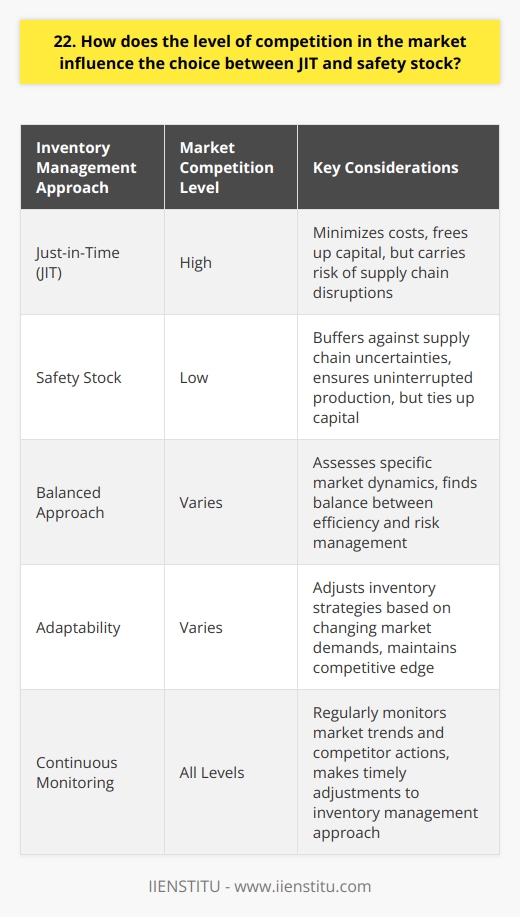 22. How does the level of competition in the market influence the choice between JIT and safety stock?

| Inventory Management Approach | Market Competition Level | Key Considerations |
|---|---|---|
| Just-in-Time (JIT) | High | Minimizes costs, frees up capital, but carries risk of supply chain disruptions |
| Safety Stock | Low | Buffers against supply chain uncertainties, ensures uninterrupted production, but ties up capital |
| Balanced Approach | Varies | Assesses specific market dynamics, finds balance between efficiency and risk management |
| Adaptability | Varies | Adjusts inventory strategies based on changing market demands, maintains competitive edge |
| Continuous Monitoring | All Levels | Regularly monitors market trends and competitor actions, makes timely adjustments to inventory management approach |

IIENSTITU - www.iienstitu.com